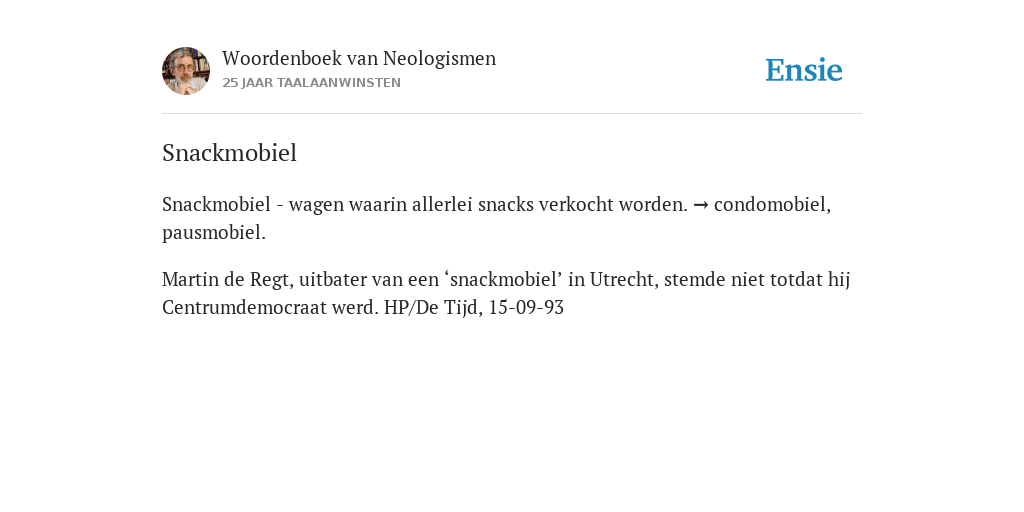 Woordenboek van Neologismen
25 JAAR TAALAANWINSTEN

Ensie

Snackmobiel

Snackmobiel - wagen waarin allerlei snacks verkocht worden. → condomobiel, pausmobiel.

Martin de Regt, uitbater van een ‘snackmobiel’ in Utrecht, stemde niet totdat hij Centrumdemocraat werd. HP/De Tijd, 15-09-93